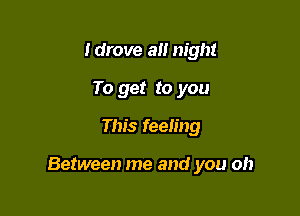 I drove all night

To get to you

This feeling

Between me and you oh